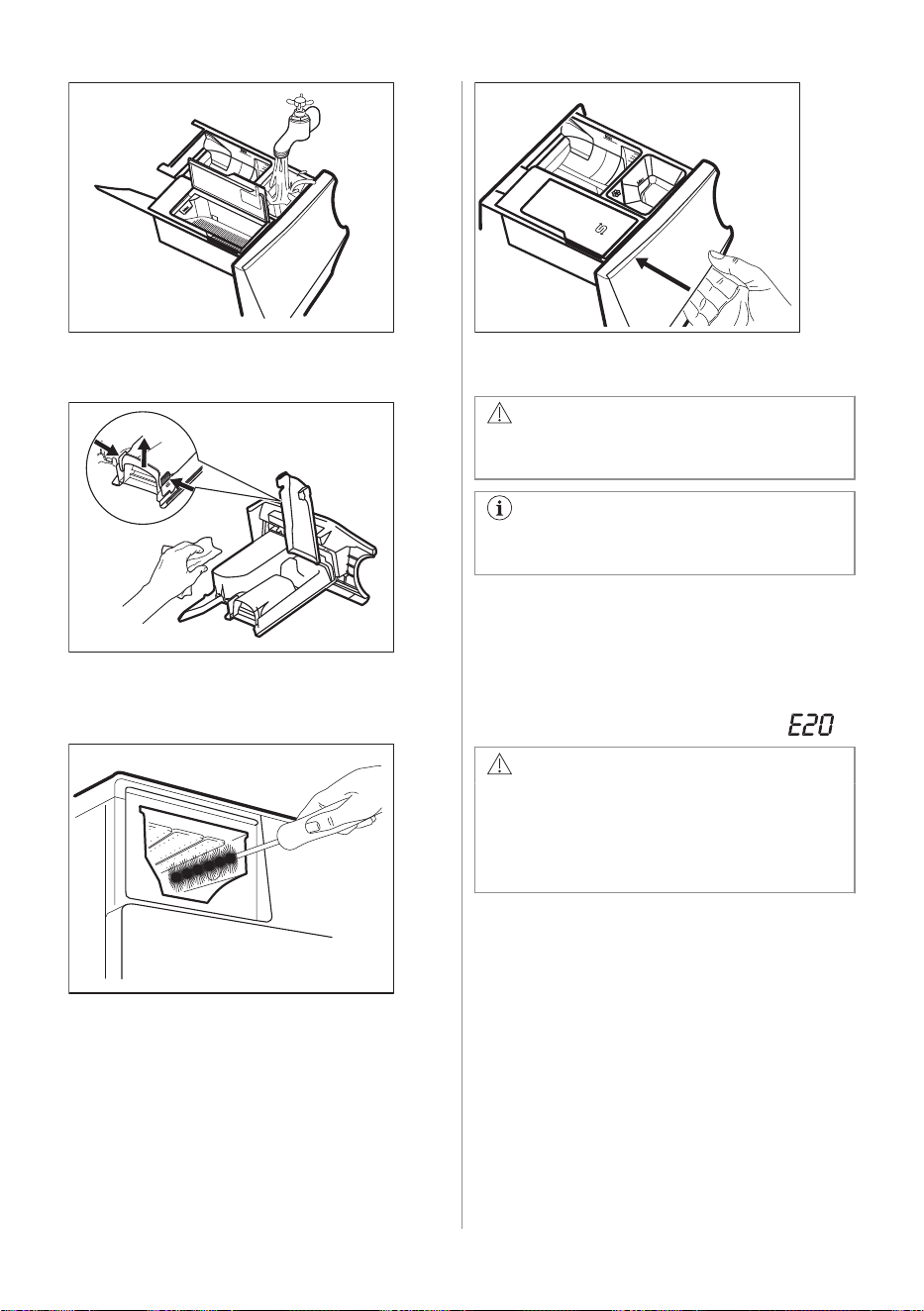 E20